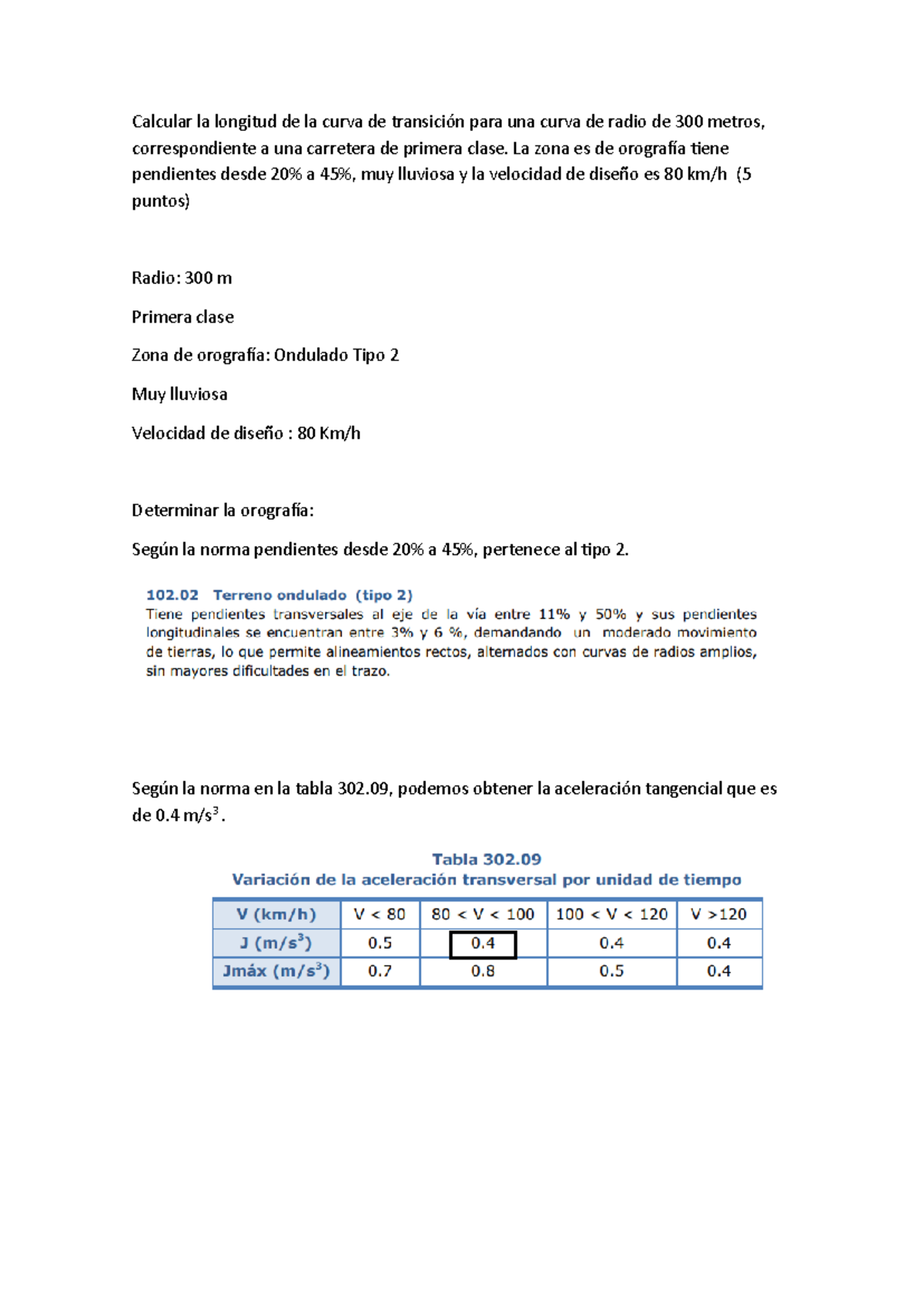 Calcular la longitud de la curva de transición para una curva de radio de 300 metros, correspondiente a una carretera de primera clase. La zona es de orografía tiene pendientes desde 20% a 45%, muy lluviosa y la velocidad de diseño es 80 km/h (5 puntos)

Radio: 300 m

Primera clase

Zona de orografía: Ondulado Tipo 2

Muy lluviosa

Velocidad de diseño : 80 Km/h

Determinar la orografía:

Según la norma pendientes desde 20% a 45%, pertenece al tipo 2.

102.02 Terreno ondulado (tipo 2)
Tiene pendientes transversales al eje de la vía entre 11% y 50% y sus pendientes longitudinales se encuentran entre 3% y 6 %, demandando un moderado movimiento de tierras, lo que permite alineamientos rectos, alternados con curvas de radios amplios, sin mayores dificultades en el trazo.

Según la norma en la tabla 302.09, podemos obtener la aceleración tangencial que es de 0.4 m/s$^3$.

Tabla 302.09
Variación de la aceleración transversal por unidad de tiempo

| V (km/h) | V < 80 | 80 < V < 100 | 100 < V < 120 | V >120 |
|---|---|---|---|---|
| J (m/s$^3$) | 0.5 | 0.4 | 0.4 | 0.4 |
| Jmáx (m/s$^3$) | 0.7 | 0.8 | 0.5 | 0.4 |